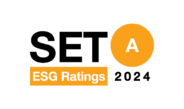 SET A
ESG Ratings 2024